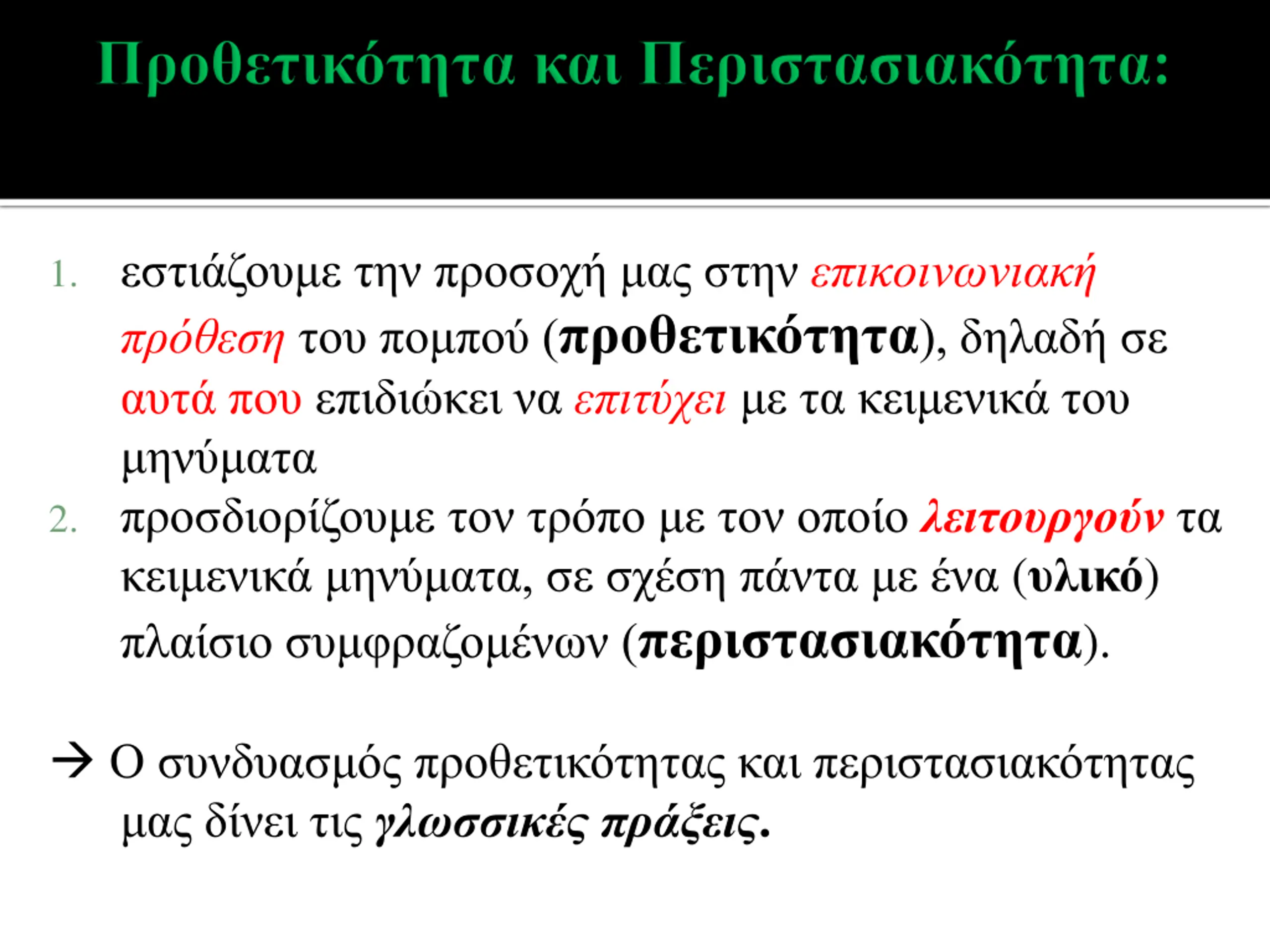 Προθετικότητα και Περιστασιακότητα:

1. εστιάζουμε την προσοχή μας στην επικοινωνιακή πρόθεση του πομπού (προθετικότητα), δηλαδή σε αυτά που επιδιώκει να επιτύχει με τα κειμενικά του μηνύματα
2. προσδιορίζουμε τον τρόπο με τον οποίο λειτουργούν τα κειμενικά μηνύματα, σε σχέση πάντα με ένα (υλικό) πλαίσιο συμφραζομένων (περιστασιακότητα).

→ Ο συνδυασμός προθετικότητας και περιστασιακότητας μας δίνει τις γλωσσικές πράξεις.